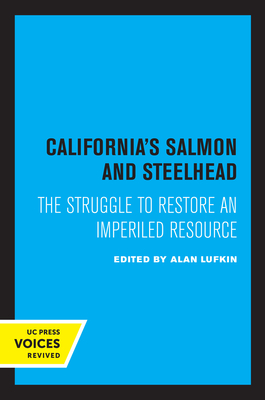 CALIFORNIA'S SALMON AND STEELHEAD

THE STRUGGLE TO RESTORE AN IMPERILED RESOURCE

EDITED BY ALAN LUFKIN

UC PRESS
VOICES
REVIVED